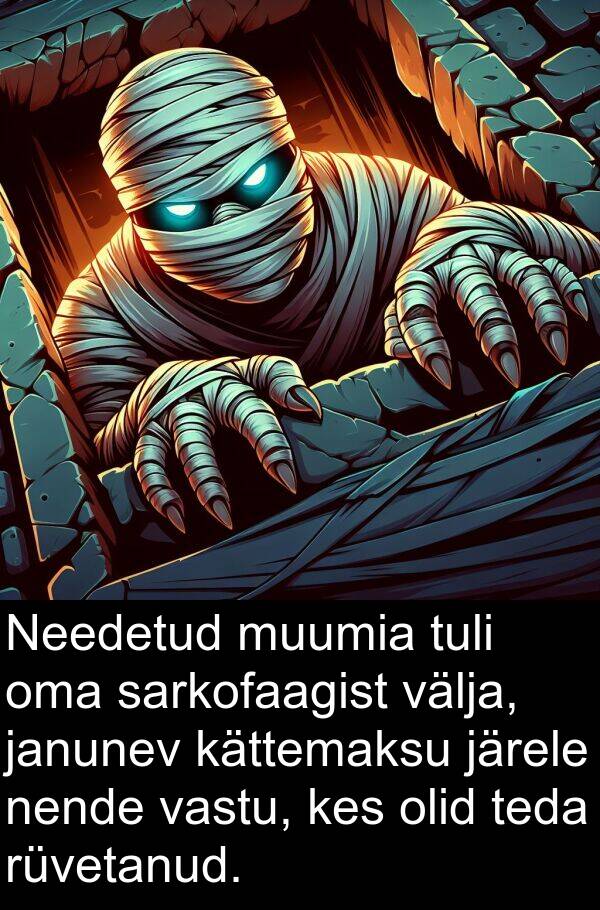 Needetud muumia tuli oma sarkofaagist välja, janunev kättemaksu järele nende vastu, kes olid teda rüvetanud.